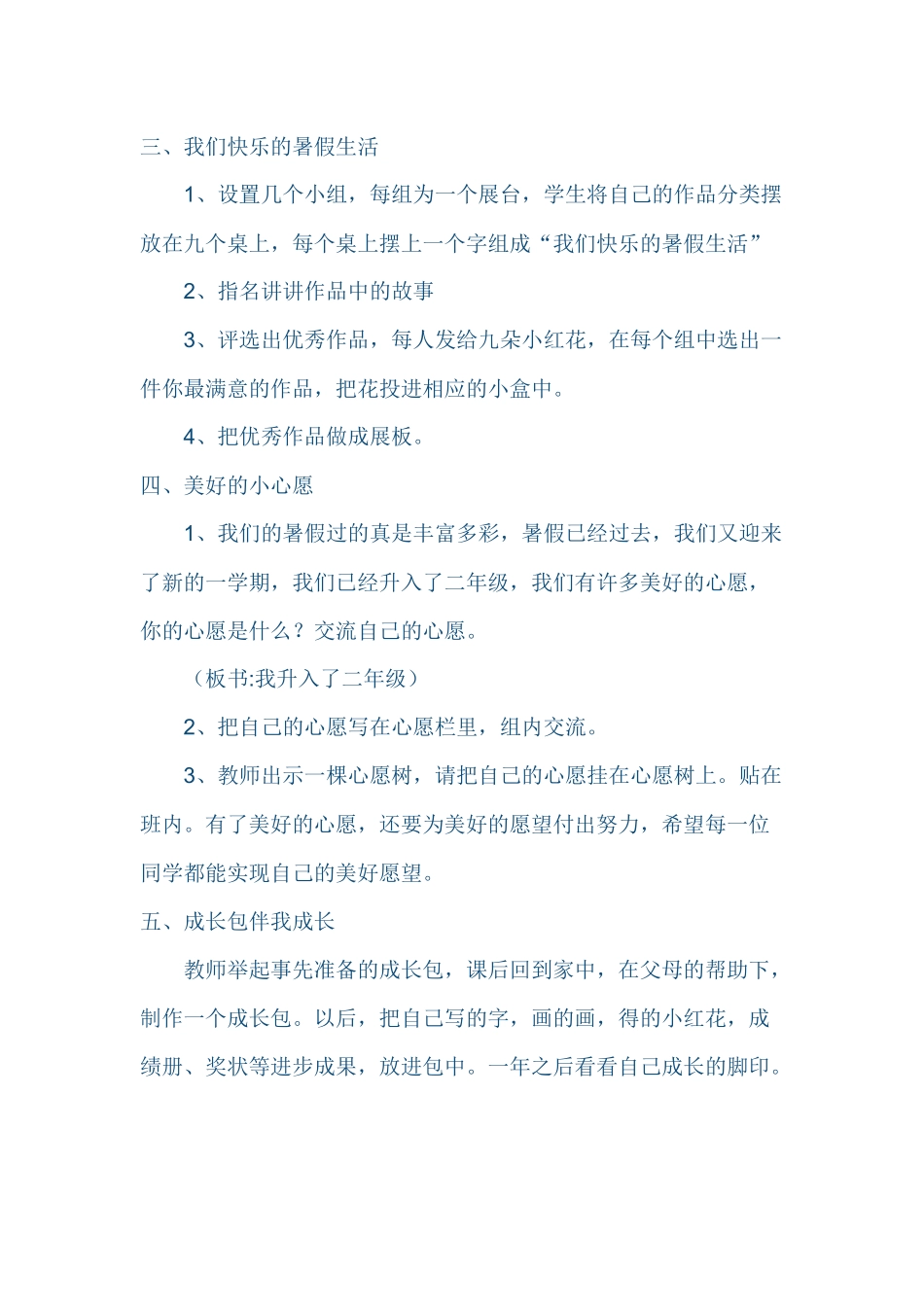 三、我们快乐的暑假生活

1、设置几个小组，每组为一个展台，学生将自己的作品分类摆放在九个桌上，每个桌上摆上一个字组成“我们快乐的暑假生活”

2、指名讲讲作品中的故事

3、评选出优秀作品，每人发给九朵小红花，在每个组中选出一件你最满意的作品，把花投进相应的小盒中。

4、把优秀作品做成展板。

四、美好的小心愿

1、我们的暑假过的真是丰富多彩，暑假已经过去，我们又迎来了新的一学期，我们已经升入了二年级，我们有许多美好的心愿，你的心愿是什么？交流自己的心愿。

（板书:我升入了二年级）

2、把自己的心愿写在心愿栏里，组内交流。

3、教师出示一棵心愿树，请把自己的心愿挂在心愿树上。贴在班内。有了美好的心愿，还要为美好的愿望付出努力，希望每一位同学都能实现自己的美好愿望。

五、成长包伴我成长

教师举起事先准备的成长包，课后回到家中，在父母的帮助下，制作一个成长包。以后，把自己写的字，画的画，得的小红花，成绩册、奖状等进步成果，放进包中。一年之后看看自己成长的脚印。